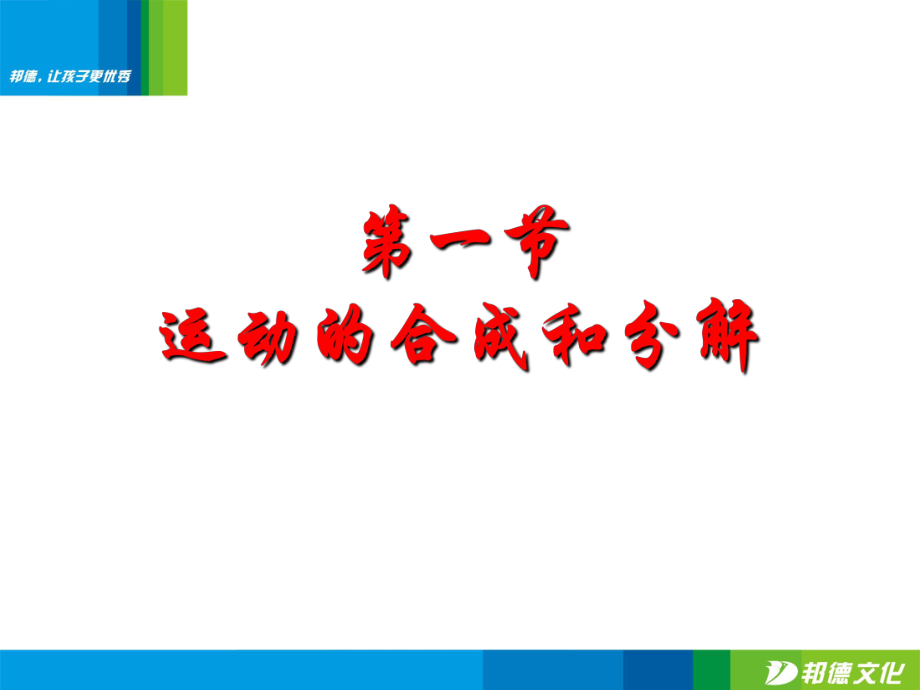 邦德，让孩子更优秀

第一节
运动的合成和分解

邦德文化